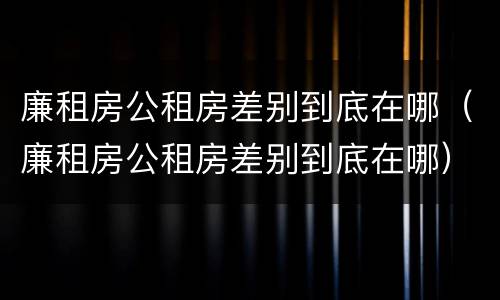 廉租房公租房差别到底在哪（廉租房公租房差别到底在哪）